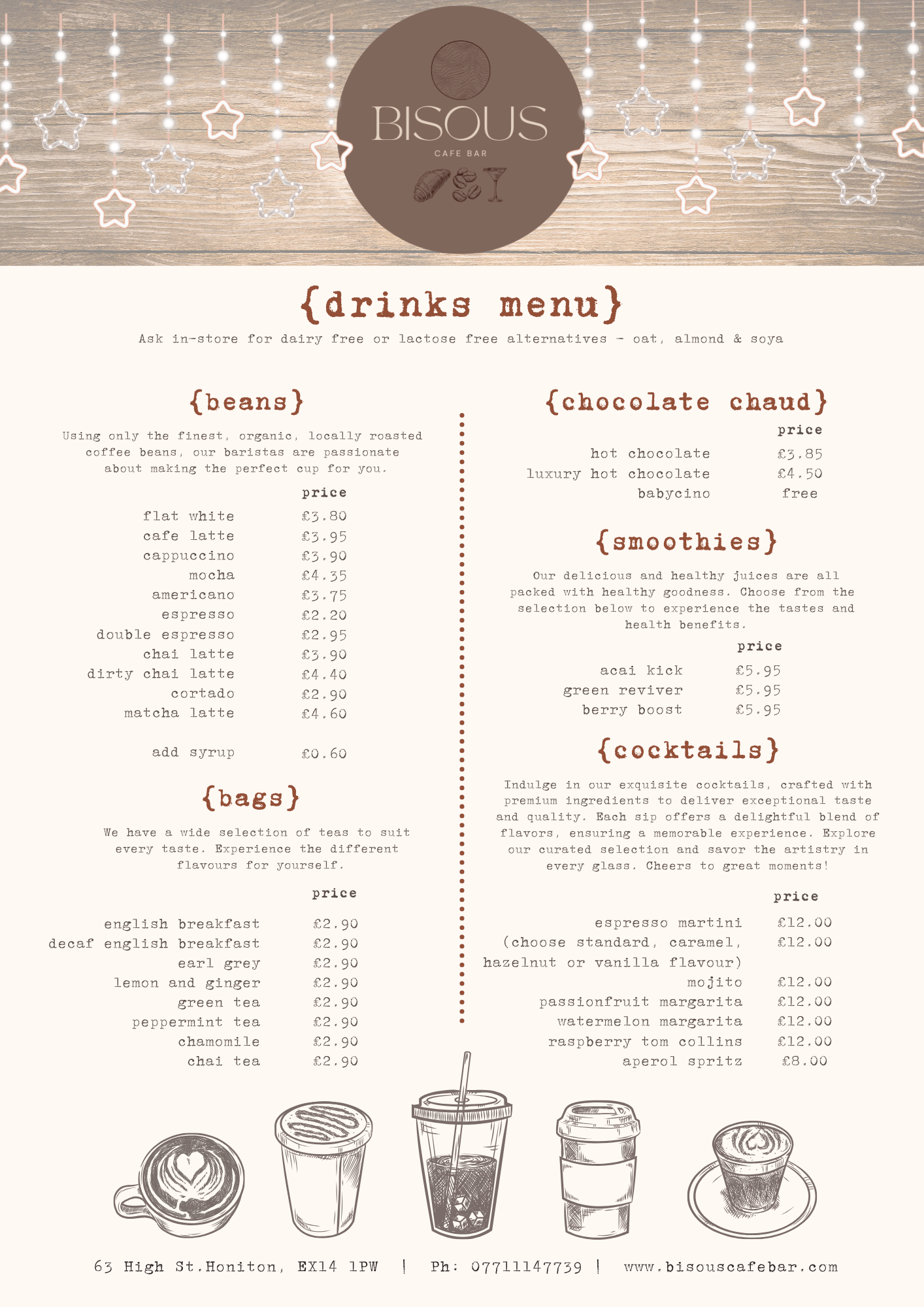 BISOUS
CAFE BAR

{drinks menu}
Ask in-store for dairy free or lactose free alternatives - oat, almond & soya

{beans}
Using only the finest, organic, locally roasted coffee beans, our baristas are passionate about making the perfect cup for you.

| | price |
|---|---|
| flat white | £3.80 |
| cafe latte | £3.95 |
| cappuccino | £3.90 |
| mocha | £4.35 |
| americano | £3.75 |
| espresso | £2.20 |
| double espresso | £2.95 |
| chai latte | £3.90 |
| dirty chai latte | £4.40 |
| cortado | £2.90 |
| matcha latte | £4.60 |
| add syrup | £0.60 |

{bags}
We have a wide selection of teas to suit every taste. Experience the different flavours for yourself.

| | price |
|---|---|
| english breakfast | £2.90 |
| decaf english breakfast | £2.90 |
| earl grey | £2.90 |
| lemon and ginger | £2.90 |
| green tea | £2.90 |
| peppermint tea | £2.90 |
| chamomile | £2.90 |
| chai tea | £2.90 |

{chocolate chaud}

| | price |
|---|---|
| hot chocolate | £3.85 |
| luxury hot chocolate | £4.50 |
| babycino | free |

{smoothies}
Our delicious and healthy juices are all packed with healthy goodness. Choose from the selection below to experience the tastes and health benefits.

| | price |
|---|---|
| acai kick | £5.95 |
| green reviver | £5.95 |
| berry boost | £5.95 |

{cocktails}
Indulge in our exquisite cocktails, crafted with premium ingredients to deliver exceptional taste and quality. Each sip offers a delightful blend of flavors, ensuring a memorable experience. Explore our curated selection and savor the artistry in every glass. Cheers to great moments!

| | price |
|---|---|
| espresso martini | £12.00 |
| (choose standard, caramel, hazelnut or vanilla flavour) | £12.00 |
| mojito | £12.00 |
| passionfruit margarita | £12.00 |
| watermelon margarita | £12.00 |
| raspberry tom collins | £12.00 |
| aperol spritz | £8.00 |

63 High St.Honiton, EX14 1PW | Ph: 07711147739 | www.bisouscafebar.com